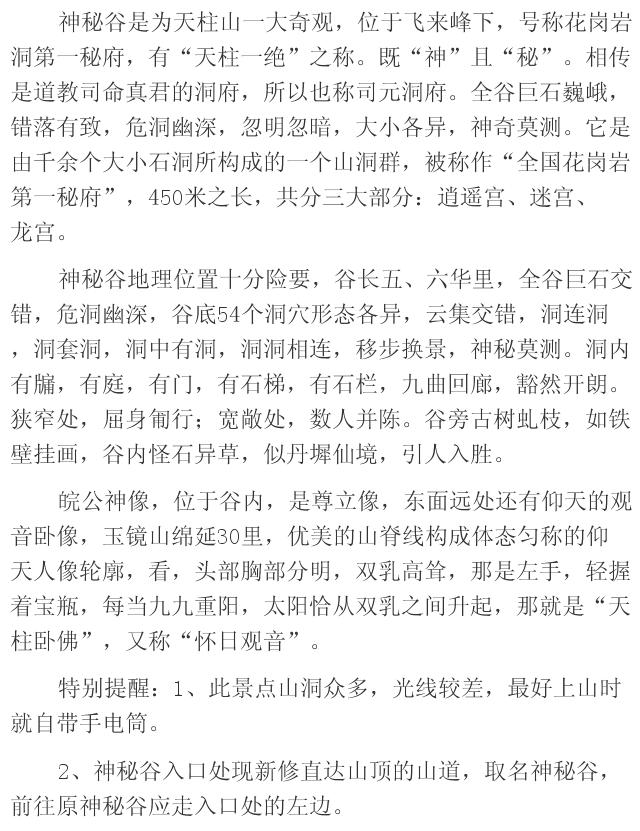 神秘谷是为天柱山一大奇观，位于飞来峰下，号称花岗岩洞第一秘府，有“天柱一绝”之称。既“神”且“秘”。相传是道教司命真君的洞府，所以也称司元洞府。全谷巨石巍峨，错落有致，危洞幽深，忽明忽暗，大小各异，神奇莫测。它是由千余个大小石洞所构成的一个山洞群，被称作“全国花岗岩第一秘府”，450米之长，共分三大部分：逍遥宫、迷宫、龙宫。

神秘谷地理位置十分险要，谷长五、六华里，全谷巨石交错，危洞幽深，谷底54个洞穴形态各异，云集交错，洞连洞，洞套洞，洞中有洞，洞洞相连，移步换景，神秘莫测。洞内有牖，有庭，有门，有石梯，有石栏，九曲回廊，豁然开朗。狭窄处，屈身匍行；宽敞处，数人并陈。谷旁古树虬枝，如铁壁挂画，谷内怪石异草，似丹墀仙境，引人入胜。

皖公神像，位于谷内，是尊立像，东面远处还有仰天的观音卧像，玉镜山绵延30里，优美的山脊线构成体态匀称的仰天人像轮廓，看，头部胸部分明，双乳高耸，那是左手，轻握着宝瓶，每当九九重阳，太阳恰从双乳之间升起，那就是“天柱卧佛”，又称“怀日观音”。

特别提醒：1、此景点山洞众多，光线较差，最好上山时就自带手电筒。

2、神秘谷入口处现新修直达山顶的山道，取名神秘谷，前往原神秘谷应走入口处的左边。